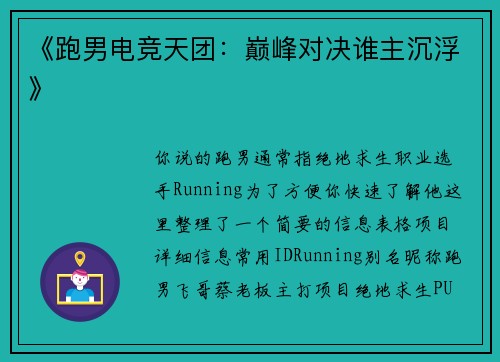 《跑男电竞天团：巅峰对决谁主沉浮》

你说的跑男通常指绝地求生职业选手Running为了方便你快速了解他这里整理了一个简要的信息表格项目详细信息常用IDRunning别名昵称跑男飞哥蔡老板主打项目绝地求生PU